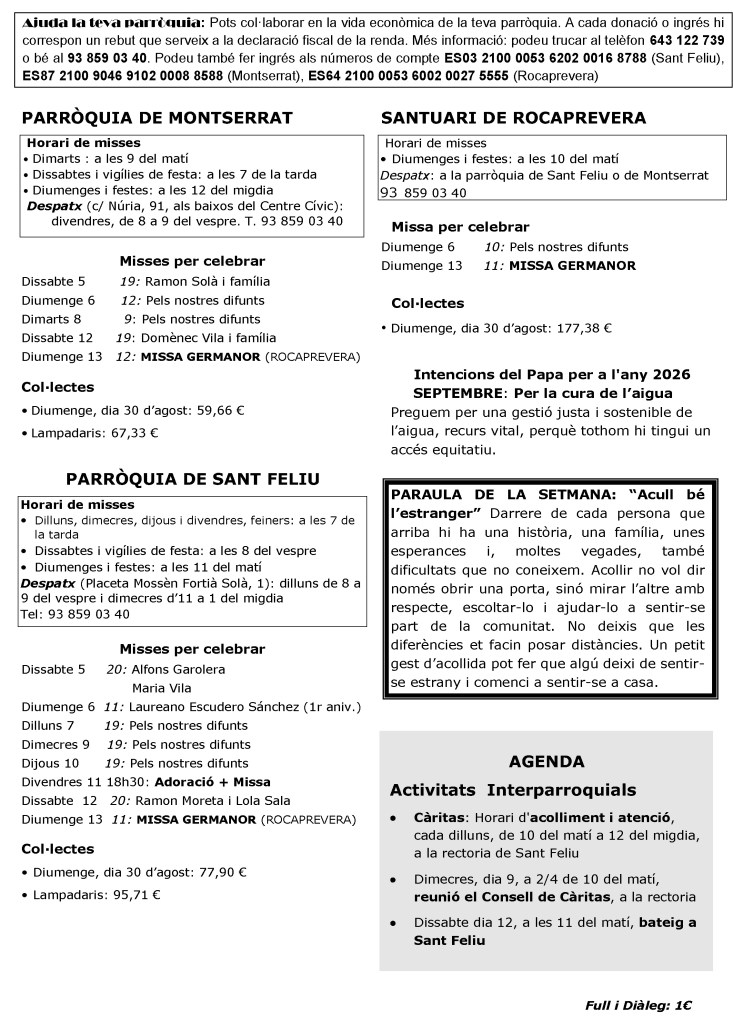 Ajuda la teva parròquia: Pots col·laborar en la vida econòmica de la teva parròquia. A cada donació o ingrés hi correspon un rebut que serveix a la declaració fiscal de la renda. Més informació: podeu trucar al telèfon 643 122 739 o bé al 93 859 03 40. Podeu també fer ingrés als números de compte ES03 2100 0053 6202 0016 8788 (Sant Feliu), ES87 2100 9046 9102 0008 8588 (Montserrat), ES64 2100 0053 6002 0027 5555 (Rocaprevera)

PARRÒQUIA DE MONTSERRAT

Horari de misses
• Dimarts : a les 9 del matí
• Dissabtes i vigílies de festa: a les 7 de la tarda
• Diumenges i festes: a les 12 del migdia
Despatx (c/ Núria, 91, als baixos del Centre Cívic): divendres, de 8 a 9 del vespre. T. 93 859 03 40

Misses per celebrar
Dissabte 5 19: Ramon Solà i família
Diumenge 6 12: Pels nostres difunts
Dimarts 8 9: Pels nostres difunts
Dissabte 12 19: Domènec Vila i família
Diumenge 13 12: MISSA GERMANOR (ROCAPREVERA)

Col·lectes
• Diumenge, dia 30 d'agost: 59,66 €
• Lampadaris: 67,33 €

PARRÒQUIA DE SANT FELIU

Horari de misses
• Dilluns, dimecres, dijous i divendres, feiners: a les 7 de la tarda
• Dissabtes i vigílies de festa: a les 8 del vespre
• Diumenges i festes: a les 11 del matí
Despatx (Placeta Mossèn Fortià Solà, 1): dilluns de 8 a 9 del vespre i dimecres d'11 a 1 del migdia
Tel: 93 859 03 40

Misses per celebrar
Dissabte 5 20: Alfons Garolera
Maria Vila
Diumenge 6 11: Laureano Escudero Sánchez (1r aniv.)
Dilluns 7 19: Pels nostres difunts
Dimecres 9 19: Pels nostres difunts
Dijous 10 19: Pels nostres difunts
Divendres 11 18h30: Adoració + Missa
Dissabte 12 20: Ramon Moreta i Lola Sala
Diumenge 13 11: MISSA GERMANOR (ROCAPREVERA)

Col·lectes
• Diumenge, dia 30 d'agost: 77,90 €
• Lampadaris: 95,71 €

SANTUARI DE ROCAPREVERA

Horari de misses
• Diumenges i festes: a les 10 del matí
Despatx: a la parròquia de Sant Feliu o de Montserrat
93 859 03 40

Missa per celebrar
Diumenge 6 10: Pels nostres difunts
Diumenge 13 11: MISSA GERMANOR

Col·lectes
• Diumenge, dia 30 d'agost: 177,38 €

Intencions del Papa per a l'any 2026
SEPTEMBRE: Per la cura de l'aigua
Preguem per una gestió justa i sostenible de l'aigua, recurs vital, perquè tothom hi tingui un accés equitatiu.

PARAULA DE LA SETMANA: "Acull bé l'estranger" Darrere de cada persona que arriba hi ha una història, una família, unes esperances i, moltes vegades, també dificultats que no coneixem. Acollir no vol dir només obrir una porta, sinó mirar l'altre amb respecte, escoltar-lo i ajudar-lo a sentir-se part de la comunitat. No deixis que les diferències et facin posar distàncies. Un petit gest d'acollida pot fer que algú deixi de sentir-se estrany i comenci a sentir-se a casa.

AGENDA
Activitats Interparroquials
• Càritas: Horari d'acolliment i atenció, cada dilluns, de 10 del matí a 12 del migdia, a la rectoria de Sant Feliu
• Dimecres, dia 9, a 2/4 de 10 del matí, reunió el Consell de Càritas, a la rectoria
• Dissabte dia 12, a les 11 del matí, bateig a Sant Feliu

Full i Diàleg: 1€